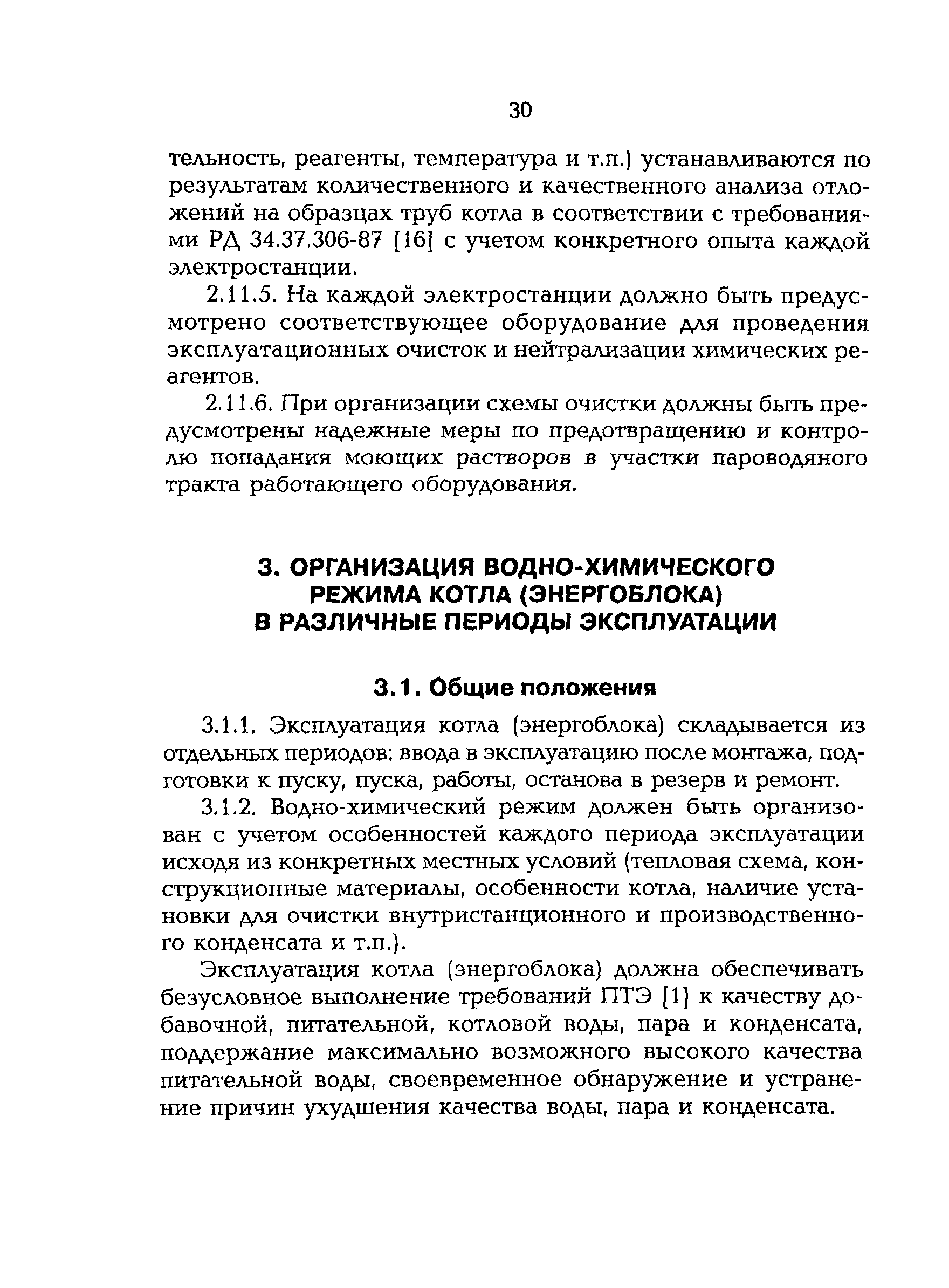 30

тельность, реагенты, температура и т.п.) устанавливаются по результатам количественного и качественного анализа отложений на образцах труб котла в соответствии с требованиями РД 34.37.306-87 [16] с учетом конкретного опыта каждой электростанции.

2.11.5. На каждой электростанции должно быть предусмотрено соответствующее оборудование для проведения эксплуатационных очисток и нейтрализации химических реагентов.

2.11.6. При организации схемы очистки должны быть предусмотрены надежные меры по предотвращению и контролю попадания моющих растворов в участки пароводяного тракта работающего оборудования.

3. ОРГАНИЗАЦИЯ ВОДНО-ХИМИЧЕСКОГО РЕЖИМА КОТЛА (ЭНЕРГОБЛОКА) В РАЗЛИЧНЫЕ ПЕРИОДЫ ЭКСПЛУАТАЦИИ

3.1. Общие положения

3.1.1. Эксплуатация котла (энергоблока) складывается из отдельных периодов: ввода в эксплуатацию после монтажа, подготовки к пуску, пуска, работы, останова в резерв и ремонт.

3.1.2. Водно-химический режим должен быть организован с учетом особенностей каждого периода эксплуатации исходя из конкретных местных условий (тепловая схема, конструкционные материалы, особенности котла, наличие установки для очистки внутристанционного и производственного конденсата и т.п.).

Эксплуатация котла (энергоблока) должна обеспечивать безусловное выполнение требований ПТЭ [1] к качеству добавочной, питательной, котловой воды, пара и конденсата, поддержание максимально возможного высокого качества питательной воды, своевременное обнаружение и устранение причин ухудшения качества воды, пара и конденсата.